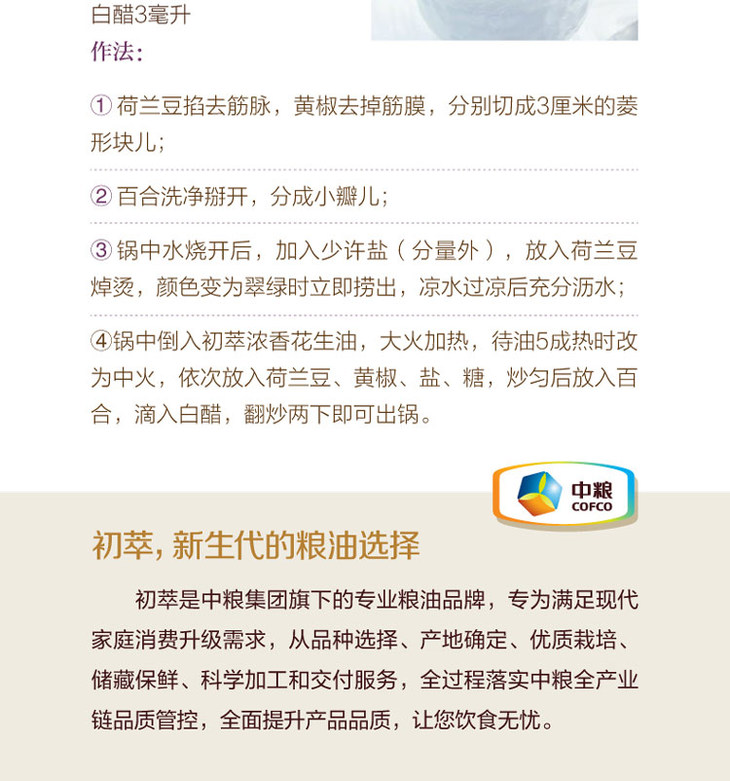 白醋3毫升

作法：

① 荷兰豆掐去筋脉，黄椒去掉筋膜，分别切成3厘米的菱形块儿；

② 百合洗净掰开，分成小瓣儿；

③ 锅中水烧开后，加入少许盐（分量外），放入荷兰豆焯烫，颜色变为翠绿时立即捞出，凉水过凉后充分沥水；

④锅中倒入初萃浓香花生油，大火加热，待油5成热时改为中火，依次放入荷兰豆、黄椒、盐、糖，炒匀后放入百合，滴入白醋，翻炒两下即可出锅。

中粮
COFCO

初萃，新生代的粮油选择

初萃是中粮集团旗下的专业粮油品牌，专为满足现代家庭消费升级需求，从品种选择、产地确定、优质栽培、储藏保鲜、科学加工和交付服务，全过程落实中粮全产业链品质管控，全面提升产品品质，让您饮食无忧。